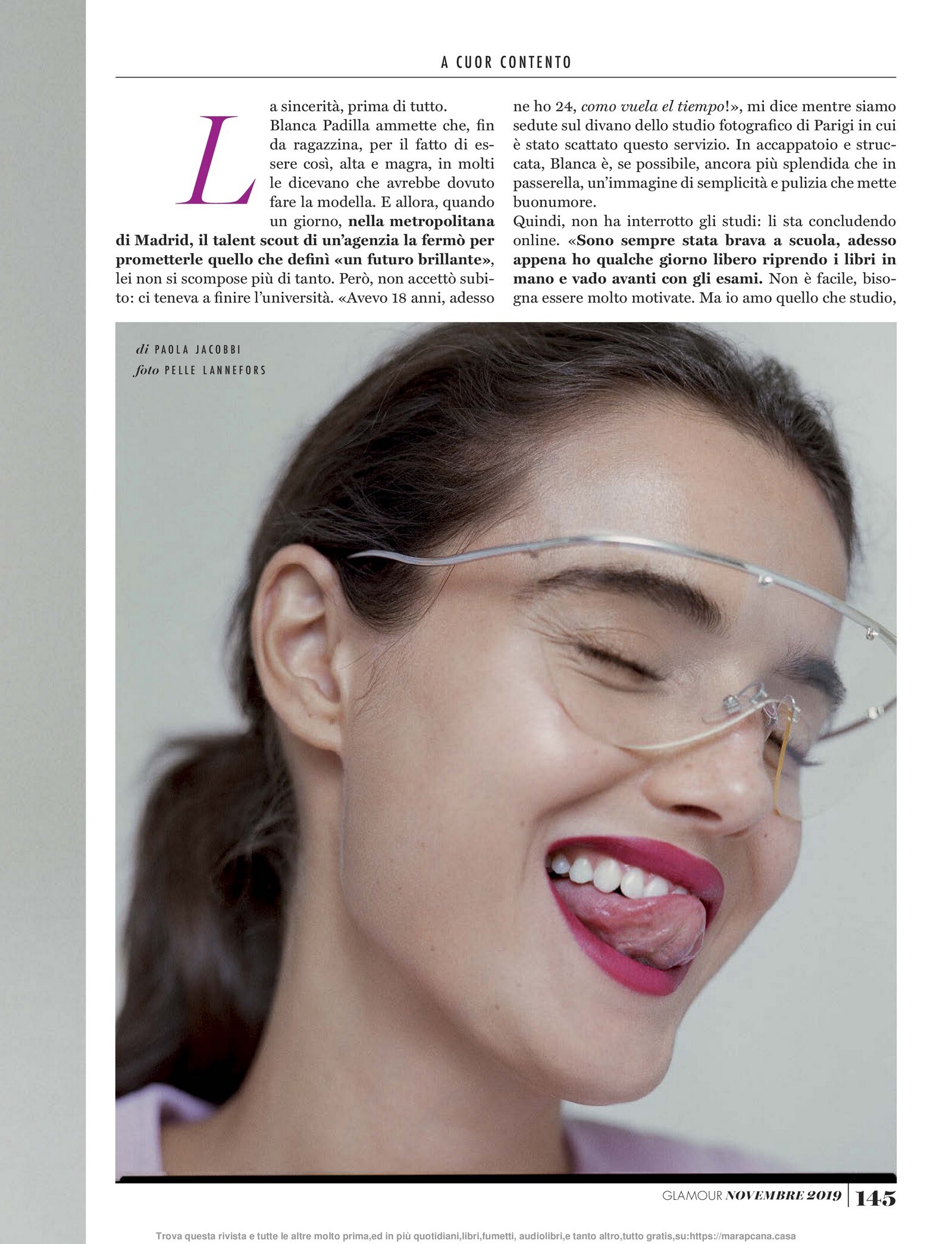 A CUOR CONTENTO

La sincerità, prima di tutto. Blanca Padilla ammette che, fin da ragazzina, per il fatto di essere così, alta e magra, in molti le dicevano che avrebbe dovuto fare la modella. E allora, quando un giorno, nella metropolitana di Madrid, il talent scout di un'agenzia la fermò per prometterle quello che definì «un futuro brillante», lei non si scompose più di tanto. Però, non accettò subito: ci teneva a finire l'università. «Avevo 18 anni, adesso ne ho 24, como vuela el tiempo!», mi dice mentre siamo sedute sul divano dello studio fotografico di Parigi in cui è stato scattato questo servizio. In accappatoio e struccata, Blanca è, se possibile, ancora più splendida che in passerella, un'immagine di semplicità e pulizia che mette buonumore.

Quindi, non ha interrotto gli studi: li sta concludendo online. «Sono sempre stata brava a scuola, adesso appena ho qualche giorno libero riprendo i libri in mano e vado avanti con gli esami. Non è facile, bisogna essere molto motivate. Ma io amo quello che studio,

di PAOLA JACOBBI
foto PELLE LANNEFORS

GLAMOUR NOVEMBRE 2019 | 145

Trova questa rivista e tutte le altre molto prima,ed in più quotidiani,libri,fumetti, audiolibri,e tanto altro,tutto gratis,su:https://marapcana.casa